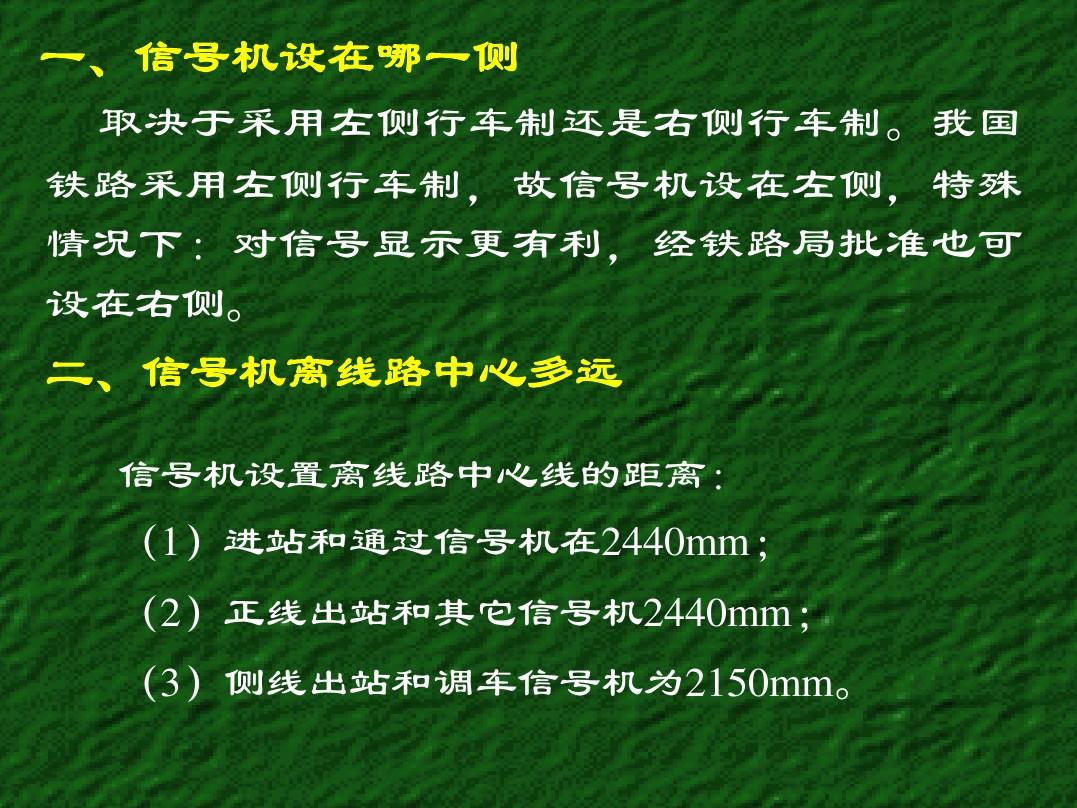 一、信号机设在哪一侧

取决于采用左侧行车制还是右侧行车制。我国铁路采用左侧行车制，故信号机设在左侧，特殊情况下：对信号显示更有利，经铁路局批准也可设在右侧。

二、信号机离线路中心多远

信号机设置离线路中心线的距离：

(1) 进站和通过信号机在2440mm；

(2) 正线出站和其它信号机2440mm；

(3) 侧线出站和调车信号机为2150mm。